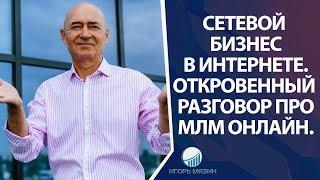 СЕТЕВОЙ БИЗНЕС В ИНТЕРНЕТЕ. ОТКРОВЕННЫЙ РАЗГОВОР ПРО МЛМ ОНЛАЙН.

ИГОРЬ МЯЗИН